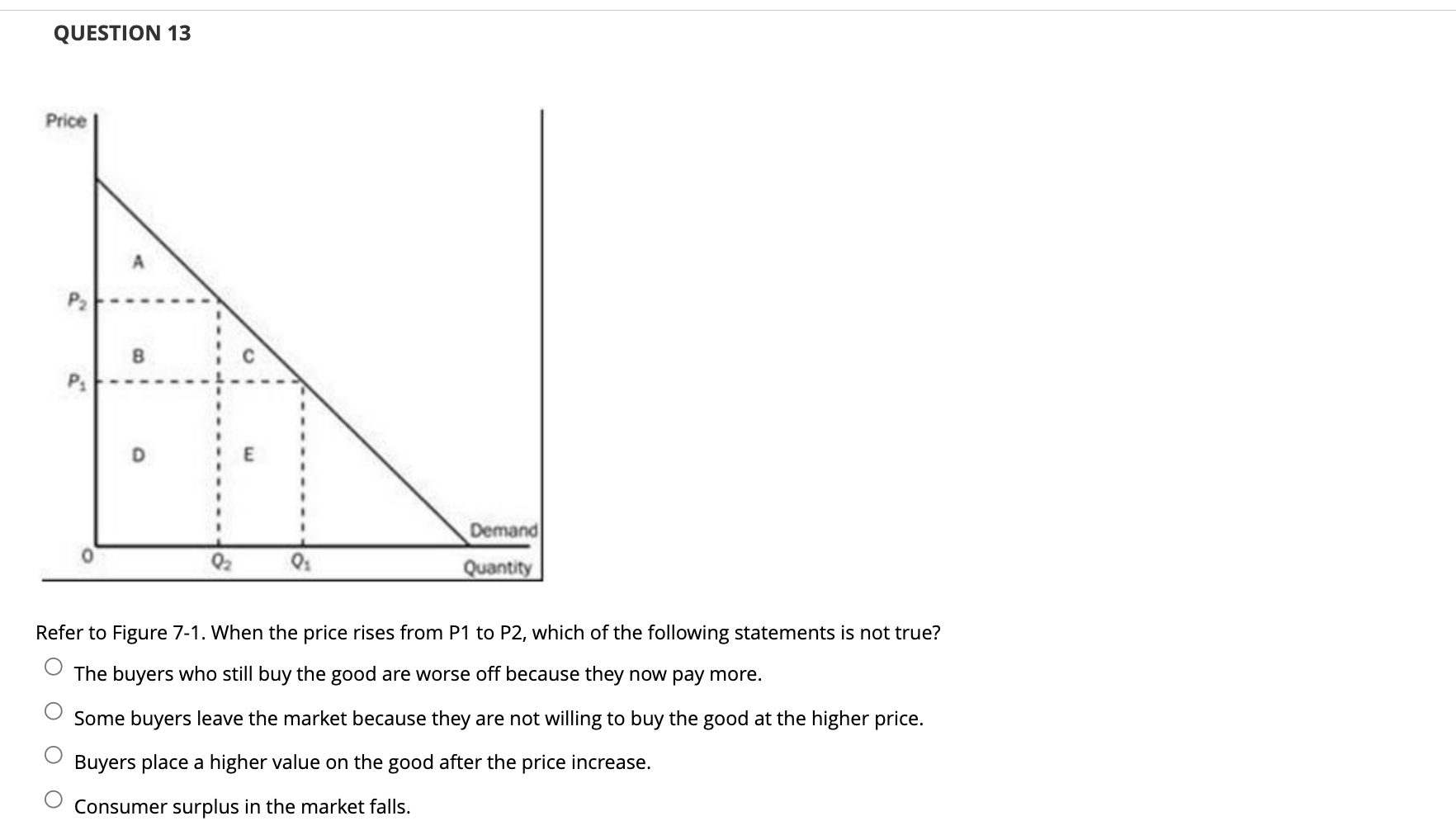 QUESTION 13

Price

A

$P_2$

B

C

$P_1$

D

E

Demand

0

$Q_2$

$Q_1$

Quantity

Refer to Figure 7-1. When the price rises from P1 to P2, which of the following statements is not true?

The buyers who still buy the good are worse off because they now pay more.

Some buyers leave the market because they are not willing to buy the good at the higher price.

Buyers place a higher value on the good after the price increase.

Consumer surplus in the market falls.